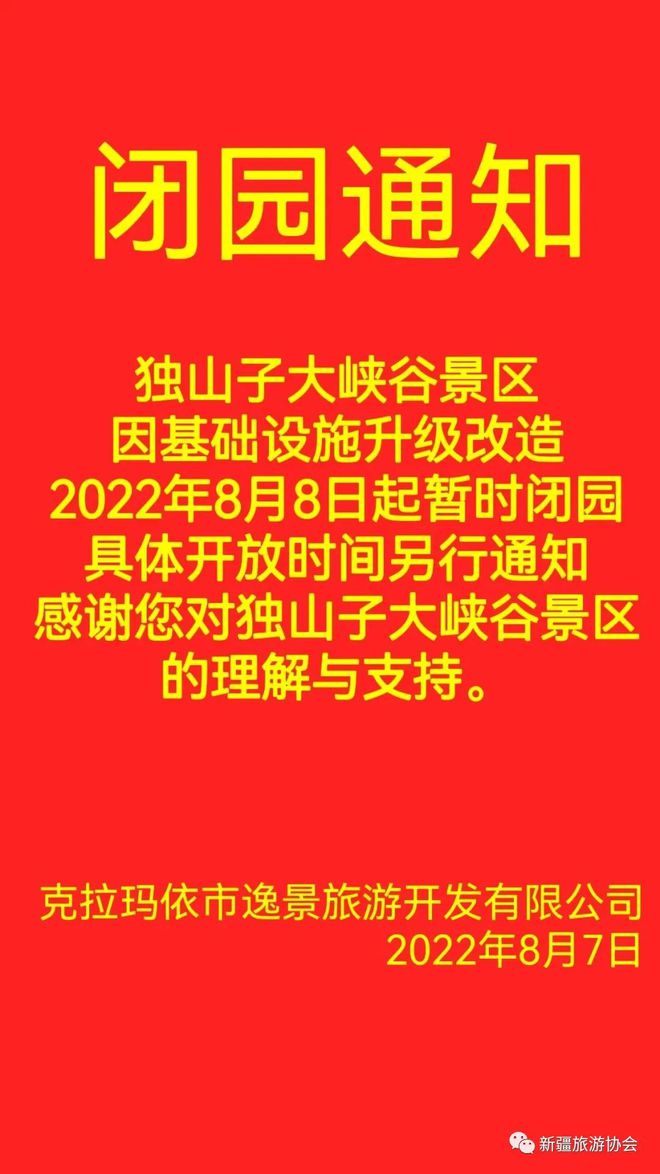 闭园通知

独山子大峡谷景区
因基础设施升级改造
2022年8月8日起暂时闭园
具体开放时间另行通知
感谢您对独山子大峡谷景区
的理解与支持。

克拉玛依市逸景旅游开发有限公司
2022年8月7日

新疆旅游协会